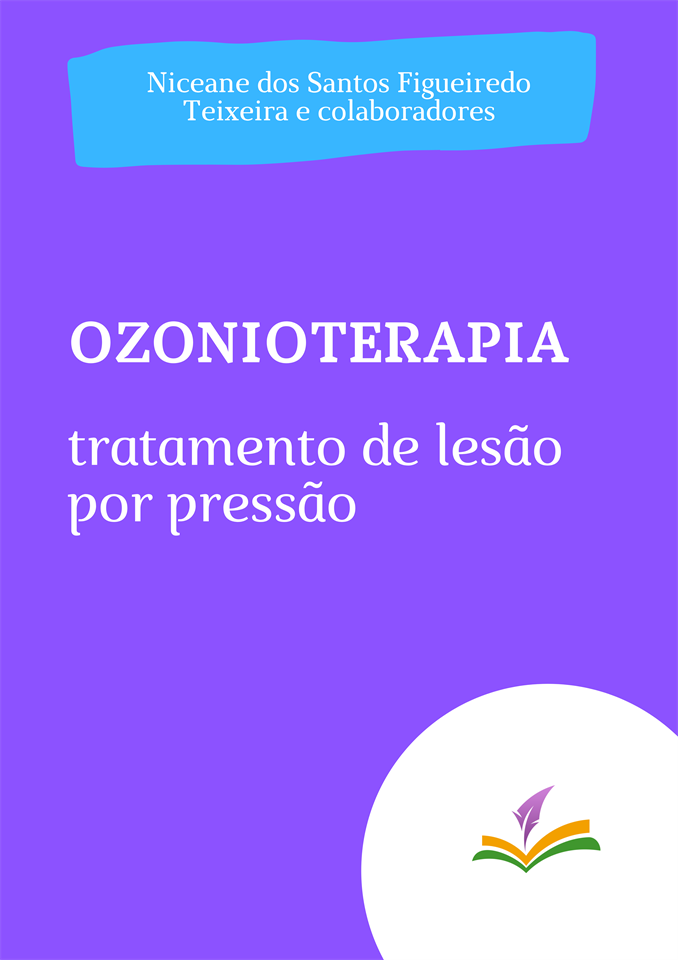 Niceane dos Santos Figueiredo Teixeira e colaboradores

OZONIOTERAPIA

tratamento de lesão por pressão